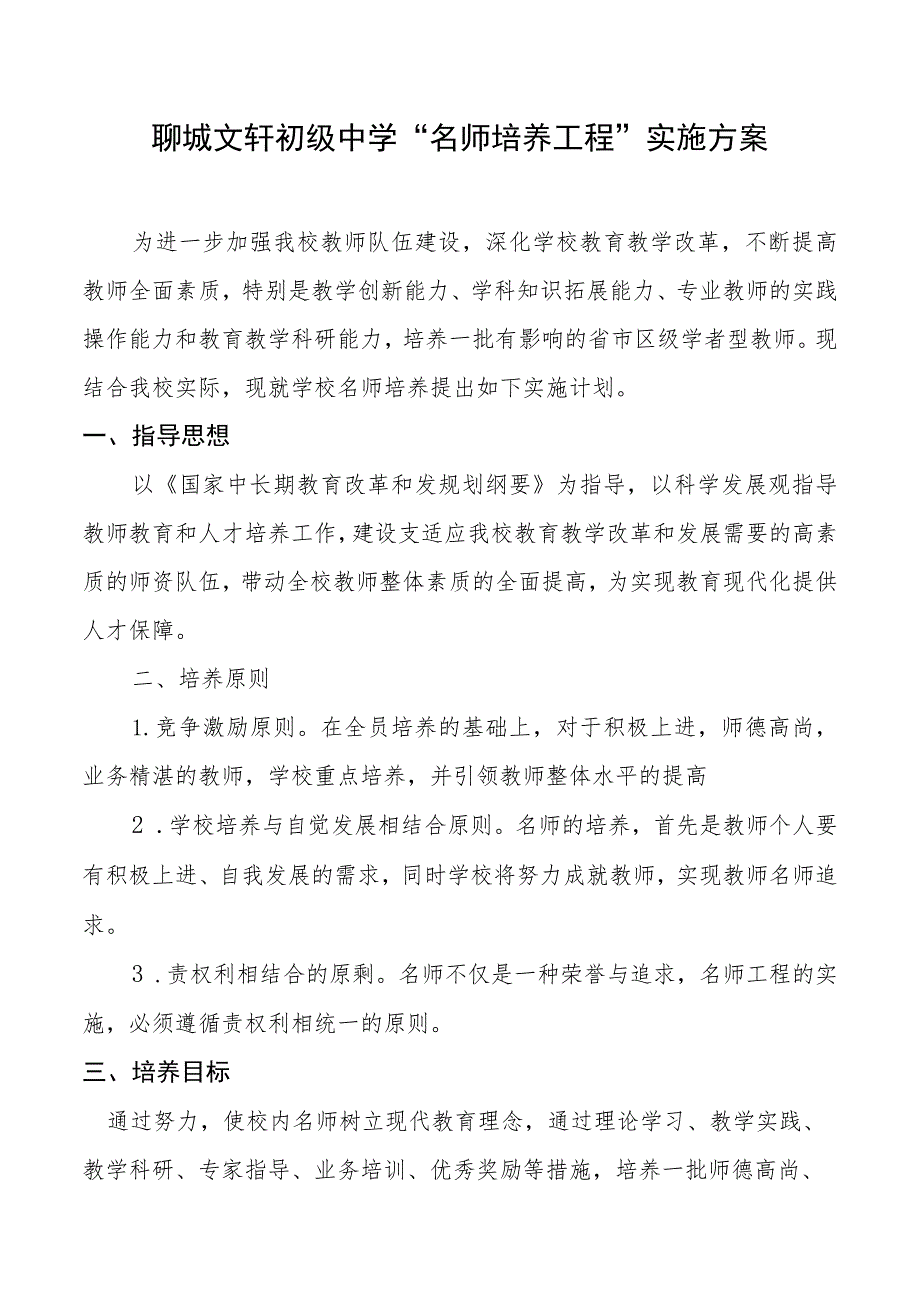 聊城文轩初级中学“名师培养工程”实施方案

为进一步加强我校教师队伍建设，深化学校教育教学改革，不断提高教师全面素质，特别是教学创新能力、学科知识拓展能力、专业教师的实践操作能力和教育教学科研能力，培养一批有影响的省市区级学者型教师。现结合我校实际，现就学校名师培养提出如下实施计划。

一、指导思想

以《国家中长期教育改革和发规划纲要》为指导，以科学发展观指导教师教育和人才培养工作，建设支适应我校教育教学改革和发展需要的高素质的师资队伍，带动全校教师整体素质的全面提高，为实现教育现代化提供人才保障。

二、培养原则

1.竞争激励原则。在全员培养的基础上，对于积极上进，师德高尚，业务精湛的教师，学校重点培养，并引领教师整体水平的提高

2．学校培养与自觉发展相结合原则。名师的培养，首先是教师个人要有积极上进、自我发展的需求，同时学校将努力成就教师，实现教师名师追求。

3．责权利相结合的原剩。名师不仅是一种荣誉与追求，名师工程的实施，必须遵循责权利相统一的原则。

三、培养目标

通过努力，使校内名师树立现代教育理念，通过理论学习、教学实践、教学科研、专家指导、业务培训、优秀奖励等措施，培养一批师德高尚、